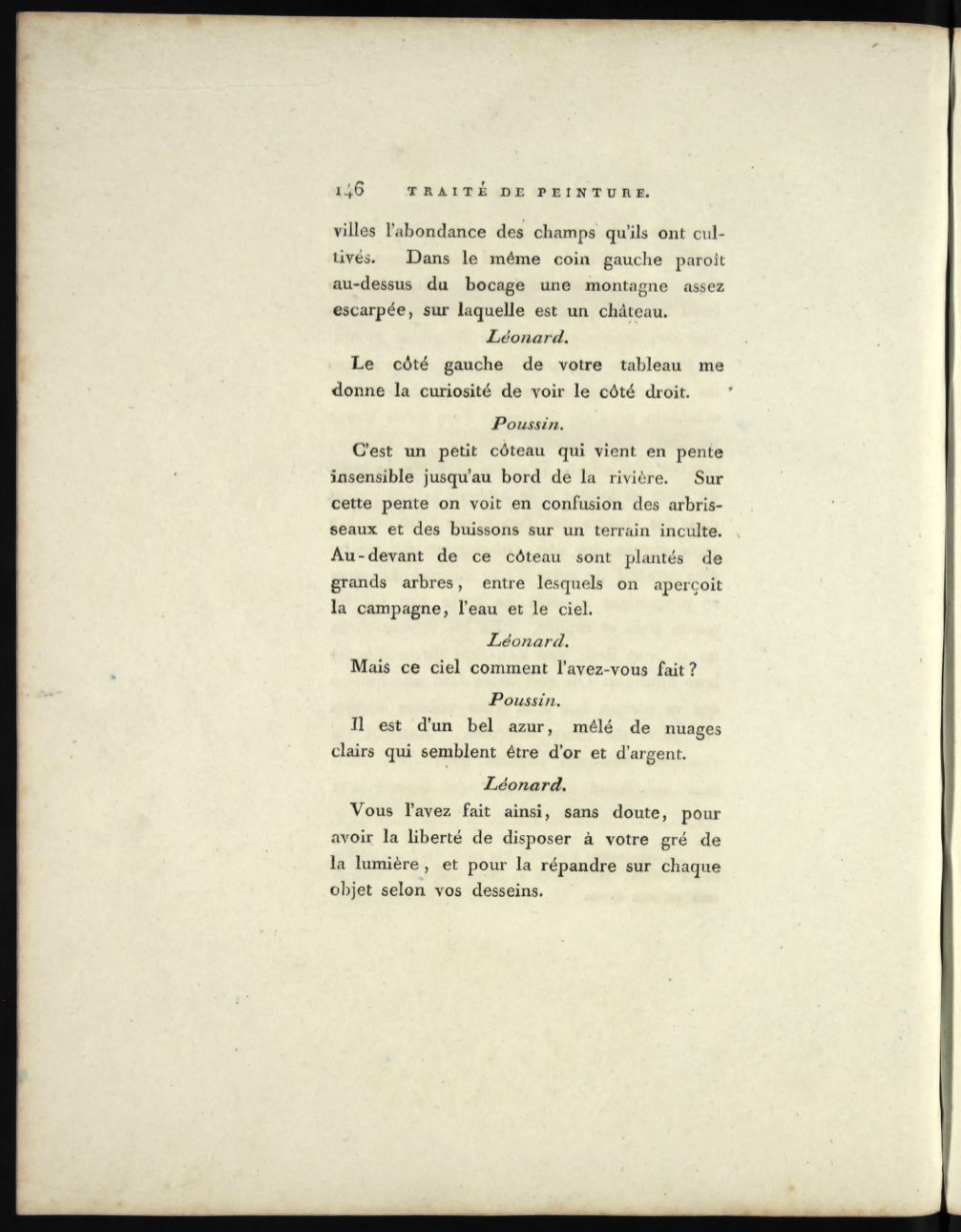 146 TRAITÉ DE PEINTURE.

villes l'abondance des champs qu'ils ont cultivés. Dans le même coin gauche paroît au-dessus du bocage une montagne assez escarpée, sur laquelle est un château.

Léonard.

Le côté gauche de votre tableau me donne la curiosité de voir le côté droit.

Poussin.

C'est un petit côteau qui vient en pente insensible jusqu'au bord de la rivière. Sur cette pente on voit en confusion des arbrisseaux et des buissons sur un terrain inculte. Au-devant de ce côteau sont plantés de grands arbres, entre lesquels on aperçoit la campagne, l'eau et le ciel.

Léonard.

Mais ce ciel comment l'avez-vous fait?

Poussin.

Il est d'un bel azur, mêlé de nuages clairs qui semblent être d'or et d'argent.

Léonard.

Vous l'avez fait ainsi, sans doute, pour avoir la liberté de disposer à votre gré de la lumière, et pour la répandre sur chaque objet selon vos desseins.